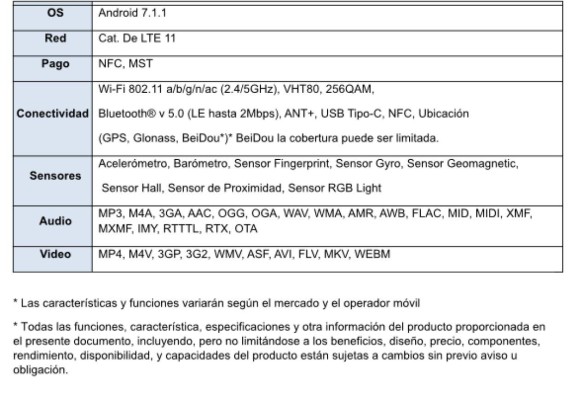 | OS | Android 7.1.1 |
|---|---|
| Red | Cat. De LTE 11 |
| Pago | NFC, MST |
| Conectividad | Wi-Fi 802.11 a/b/g/n/ac (2.4/5GHz), VHT80, 256QAM, Bluetooth® v 5.0 (LE hasta 2Mbps), ANT+, USB Tipo-C, NFC, Ubicación (GPS, Glonass, BeiDou*)* BeiDou la cobertura puede ser limitada. |
| Sensores | Acelerómetro, Barómetro, Sensor Fingerprint, Sensor Gyro, Sensor Geomagnetic, Sensor Hall, Sensor de Proximidad, Sensor RGB Light |
| Audio | MP3, M4A, 3GA, AAC, OGG, OGA, WAV, WMA, AMR, AWB, FLAC, MID, MIDI, XMF, MXMF, IMY, RTTTL, RTX, OTA |
| Video | MP4, M4V, 3GP, 3G2, WMV, ASF, AVI, FLV, MKV, WEBM |

* Las características y funciones variarán según el mercado y el operador móvil

* Todas las funciones, característica, especificaciones y otra información del producto proporcionada en el presente documento, incluyendo, pero no limitándose a los beneficios, diseño, precio, componentes, rendimiento, disponibilidad, y capacidades del producto están sujetas a cambios sin previo aviso u obligación.